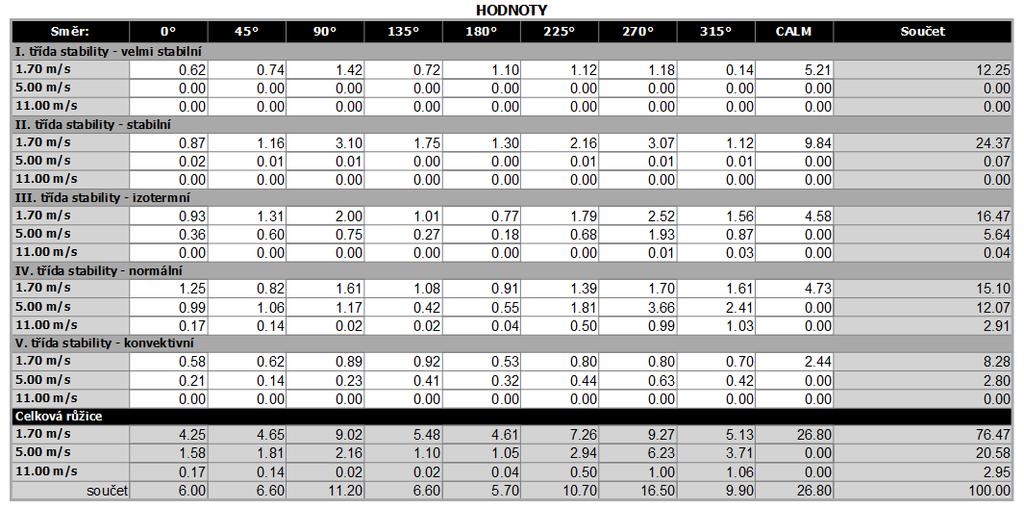 HODNOTY

| Směr: | 0° | 45° | 90° | 135° | 180° | 225° | 270° | 315° | CALM | Součet |
|---|---|---|---|---|---|---|---|---|---|---|
| I. třída stability - velmi stabilní | | | | | | | | | | |
| 1.70 m/s | 0.62 | 0.74 | 1.42 | 0.72 | 1.10 | 1.12 | 1.18 | 0.14 | 5.21 | 12.25 |
| 5.00 m/s | 0.00 | 0.00 | 0.00 | 0.00 | 0.00 | 0.00 | 0.00 | 0.00 | 0.00 | 0.00 |
| 11.00 m/s | 0.00 | 0.00 | 0.00 | 0.00 | 0.00 | 0.00 | 0.00 | 0.00 | 0.00 | 0.00 |
| II. třída stability - stabilní | | | | | | | | | | |
| 1.70 m/s | 0.87 | 1.16 | 3.10 | 1.75 | 1.30 | 2.16 | 3.07 | 1.12 | 9.84 | 24.37 |
| 5.00 m/s | 0.02 | 0.01 | 0.01 | 0.00 | 0.00 | 0.01 | 0.01 | 0.01 | 0.00 | 0.07 |
| 11.00 m/s | 0.00 | 0.00 | 0.00 | 0.00 | 0.00 | 0.00 | 0.00 | 0.00 | 0.00 | 0.00 |
| III. třída stability - izotermní | | | | | | | | | | |
| 1.70 m/s | 0.93 | 1.31 | 2.00 | 1.01 | 0.77 | 1.79 | 2.52 | 1.56 | 4.58 | 16.47 |
| 5.00 m/s | 0.36 | 0.60 | 0.75 | 0.27 | 0.18 | 0.68 | 1.93 | 0.87 | 0.00 | 5.64 |
| 11.00 m/s | 0.00 | 0.00 | 0.00 | 0.00 | 0.00 | 0.00 | 0.01 | 0.03 | 0.00 | 0.04 |
| IV. třída stability - normální | | | | | | | | | | |
| 1.70 m/s | 1.25 | 0.82 | 1.61 | 1.08 | 0.91 | 1.39 | 1.70 | 1.61 | 4.73 | 15.10 |
| 5.00 m/s | 0.99 | 1.06 | 1.17 | 0.42 | 0.55 | 1.81 | 3.66 | 2.41 | 0.00 | 12.07 |
| 11.00 m/s | 0.17 | 0.14 | 0.02 | 0.02 | 0.04 | 0.50 | 0.99 | 1.03 | 0.00 | 2.91 |
| V. třída stability - konvektivní | | | | | | | | | | |
| 1.70 m/s | 0.58 | 0.62 | 0.89 | 0.92 | 0.53 | 0.80 | 0.80 | 0.70 | 2.44 | 8.28 |
| 5.00 m/s | 0.21 | 0.14 | 0.23 | 0.41 | 0.32 | 0.44 | 0.63 | 0.42 | 0.00 | 2.80 |
| 11.00 m/s | 0.00 | 0.00 | 0.00 | 0.00 | 0.00 | 0.00 | 0.00 | 0.00 | 0.00 | 0.00 |
| Celková růžice | | | | | | | | | | |
| 1.70 m/s | 4.25 | 4.65 | 9.02 | 5.48 | 4.61 | 7.26 | 9.27 | 5.13 | 26.80 | 76.47 |
| 5.00 m/s | 1.58 | 1.81 | 2.16 | 1.10 | 1.05 | 2.94 | 6.23 | 3.71 | 0.00 | 20.58 |
| 11.00 m/s | 0.17 | 0.14 | 0.02 | 0.02 | 0.04 | 0.50 | 1.00 | 1.06 | 0.00 | 2.95 |
| součet | 6.00 | 6.60 | 11.20 | 6.60 | 5.70 | 10.70 | 16.50 | 9.90 | 26.80 | 100.00 |